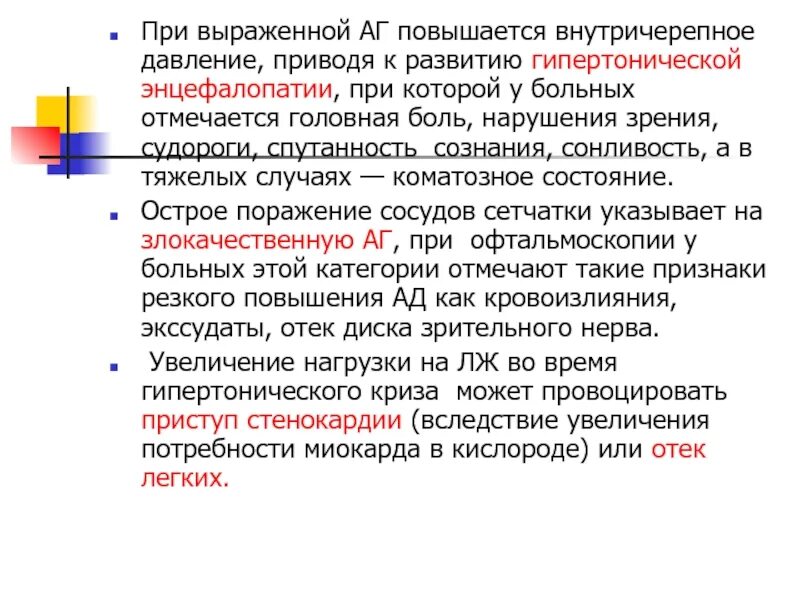 При выраженной АГ повышается внутричерепное давление, приводя к развитию гипертонической энцефалопатии, при которой у больных отмечается головная боль, нарушения зрения, судороги, спутанность сознания, сонливость, а в тяжелых случаях — коматозное состояние.

Острое поражение сосудов сетчатки указывает на злокачественную АГ, при офтальмоскопии у больных этой категории отмечают такие признаки резкого повышения АД как кровоизлияния, экссудаты, отек диска зрительного нерва.

Увеличение нагрузки на ЛЖ во время гипертонического криза может провоцировать приступ стенокардии (вследствие увеличения потребности миокарда в кислороде) или отек легких.